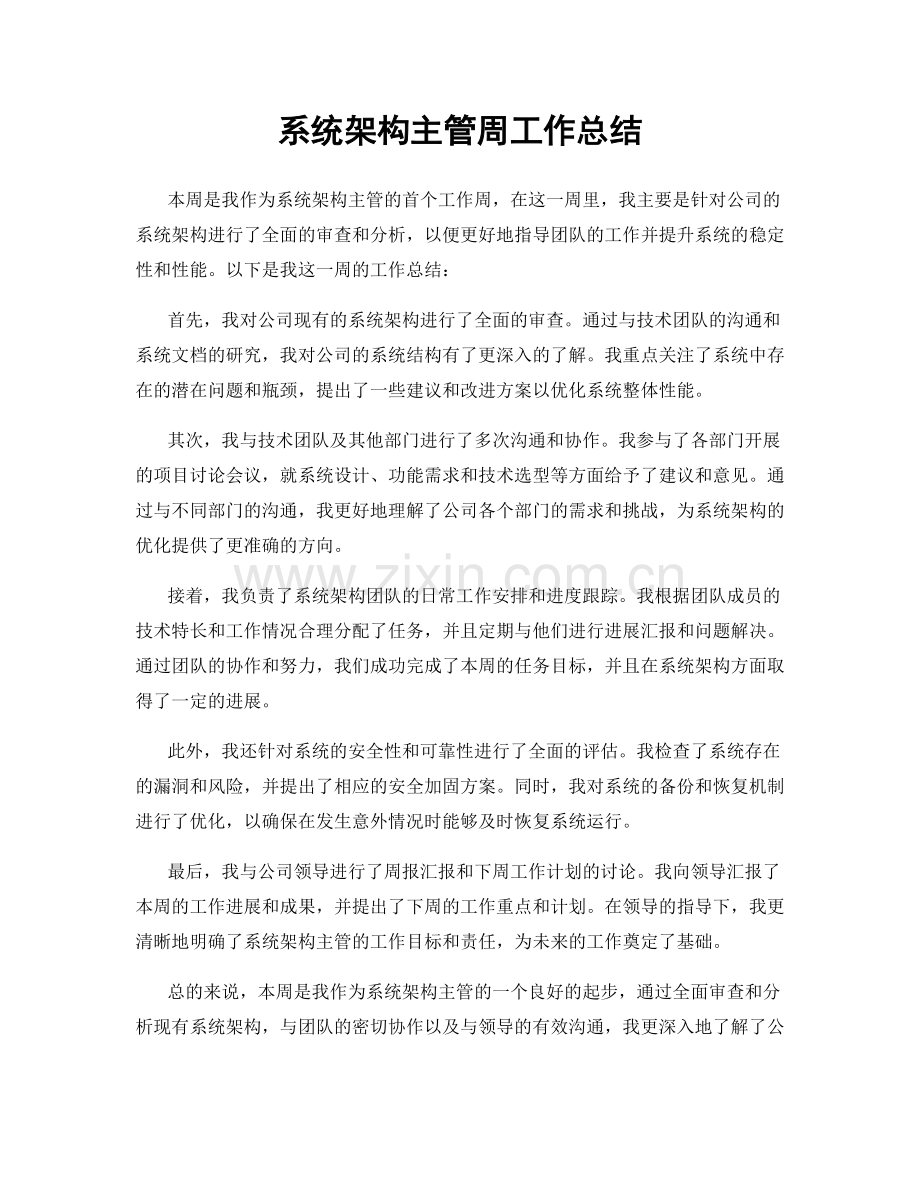 系统架构主管周工作总结

本周是我作为系统架构主管的首个工作周，在这一周里，我主要是针对公司的系统架构进行了全面的审查和分析，以便更好地指导团队的工作并提升系统的稳定性和性能。以下是我这一周的工作总结：

首先，我对公司现有的系统架构进行了全面的审查。通过与技术团队的沟通和系统文档的研究，我对公司的系统结构有了更深入的了解。我重点关注了系统中存在的潜在问题和瓶颈，提出了一些建议和改进方案以优化系统整体性能。

其次，我与技术团队及其他部门进行了多次沟通和协作。我参与了各部门开展的项目讨论会议，就系统设计、功能需求和技术选型等方面给予了建议和意见。通过与不同部门的沟通，我更好地理解了公司各个部门的需求和挑战，为系统架构的优化提供了更准确的方向。

接着，我负责了系统架构团队的日常工作安排和进度跟踪。我根据团队成员的技术特长和工作情况合理分配了任务，并且定期与他们进行进展汇报和问题解决。通过团队的协作和努力，我们成功完成了本周的任务目标，并且在系统架构方面取得了一定的进展。

此外，我还针对系统的安全性和可靠性进行了全面的评估。我检查了系统存在的漏洞和风险，并提出了相应的安全加固方案。同时，我对系统的备份和恢复机制进行了优化，以确保在发生意外情况时能够及时恢复系统运行。

最后，我与公司领导进行了周报汇报和下周工作计划的讨论。我向领导汇报了本周的工作进展和成果，并提出了下周的工作重点和计划。在领导的指导下，我更清晰地明确了系统架构主管的工作目标和责任，为未来的工作奠定了基础。

总的来说，本周是我作为系统架构主管的一个良好的起步，通过全面审查和分析现有系统架构，与团队的密切协作以及与领导的有效沟通，我更深入地了解了公

www.zixin.com.cn